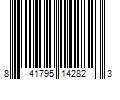 8 41795 14282 3